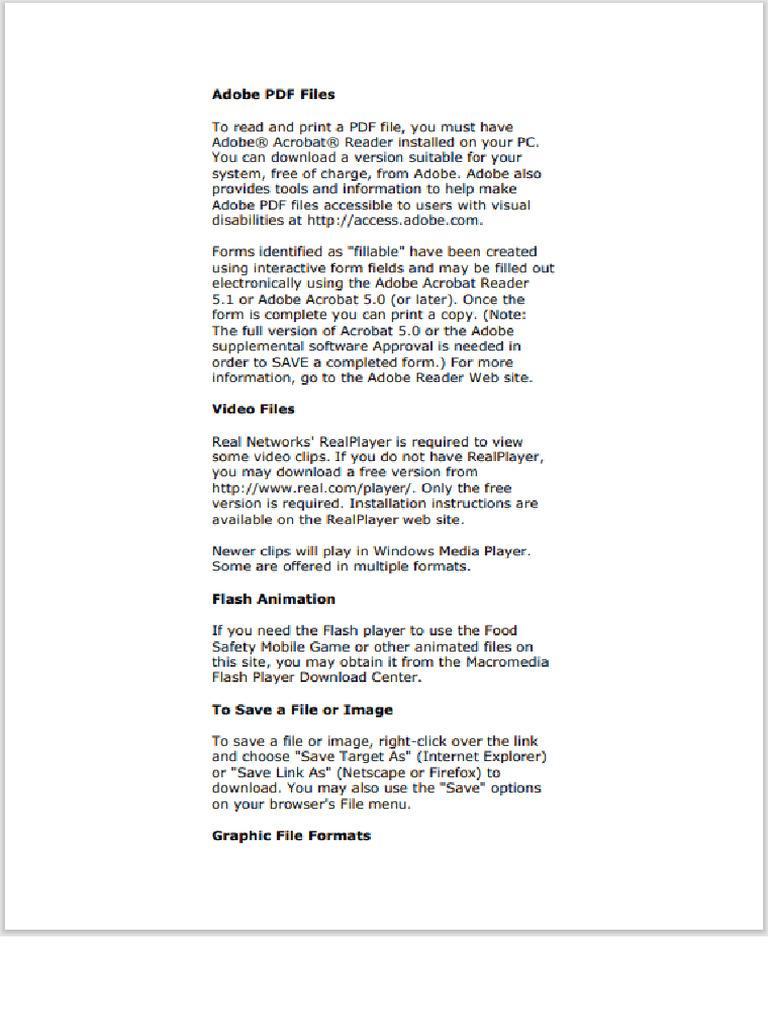 **Adobe PDF Files**

To read and print a PDF file, you must have Adobe® Acrobat® Reader installed on your PC. You can download a version suitable for your system, free of charge, from Adobe. Adobe also provides tools and information to help make Adobe PDF files accessible to users with visual disabilities at http://access.adobe.com.

Forms identified as "fillable" have been created using interactive form fields and may be filled out electronically using the Adobe Acrobat Reader 5.1 or Adobe Acrobat 5.0 (or later). Once the form is complete you can print a copy. (Note: The full version of Acrobat 5.0 or the Adobe supplemental software Approval is needed in order to SAVE a completed form.) For more information, go to the Adobe Reader Web site.

**Video Files**

Real Networks' RealPlayer is required to view some video clips. If you do not have RealPlayer, you may download a free version from http://www.real.com/player/. Only the free version is required. Installation instructions are available on the RealPlayer web site.

Newer clips will play in Windows Media Player. Some are offered in multiple formats.

**Flash Animation**

If you need the Flash player to use the Food Safety Mobile Game or other animated files on this site, you may obtain it from the Macromedia Flash Player Download Center.

**To Save a File or Image**

To save a file or image, right-click over the link and choose "Save Target As" (Internet Explorer) or "Save Link As" (Netscape or Firefox) to download. You may also use the "Save" options on your browser's File menu.

**Graphic File Formats**